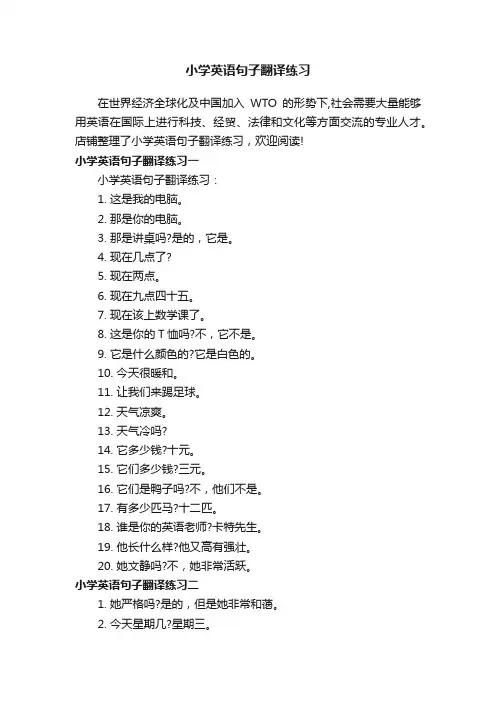 小学英语句子翻译练习

在世界经济全球化及中国加入 WTO 的形势下,社会需要大量能够用英语在国际上进行科技、经贸、法律和文化等方面交流的专业人才。店铺整理了小学英语句子翻译练习，欢迎阅读!

小学英语句子翻译练习一

小学英语句子翻译练习：

1. 这是我的电脑。

2. 那是你的电脑。

3. 那是讲桌吗?是的，它是。

4. 现在几点了?

5. 现在两点。

6. 现在九点四十五。

7. 现在该上数学课了。

8. 这是你的 T 恤吗?不，它不是。

9. 它是什么颜色的?它是白色的。

10. 今天很暖和。

11. 让我们来踢足球。

12. 天气凉爽。

13. 天气冷吗?

14. 它多少钱?十元。

15. 它们多少钱?三元。

16. 它们是鸭子吗?不，他们不是。

17. 有多少匹马?十二匹。

18. 谁是你的英语老师?卡特先生。

19. 他长什么样?他又高有强壮。

20. 她文静吗?不，她非常活跃。

小学英语句子翻译练习二

1. 她严格吗?是的，但是她非常和蔼。

2. 今天星期几?星期三。